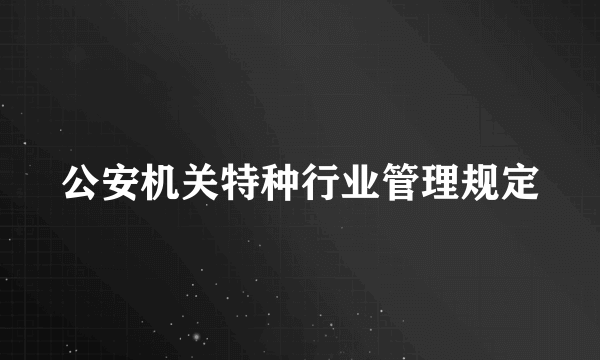 公安机关特种行业管理规定